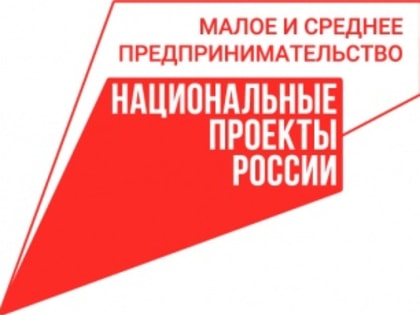 МАЛОЕ И СРЕДНЕЕ ПРЕДПРИНИМАТЕЛЬСТВО

НАЦИОНАЛЬНЫЕ ПРОЕКТЫ РОССИИ